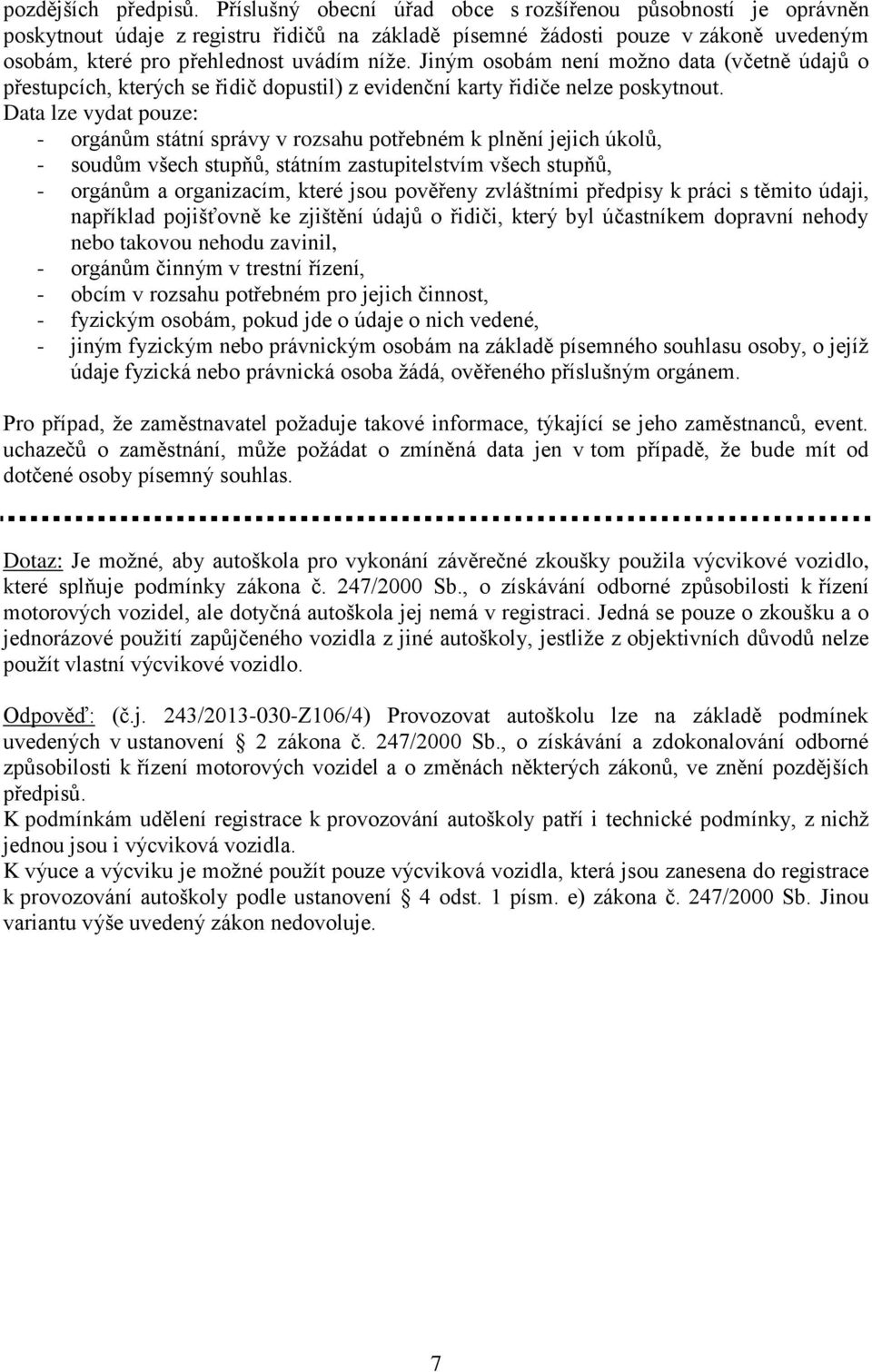 pozdějších předpisů. Příslušný obecní úřad obce s rozšířenou působností je oprávněn poskytnout údaje z registru řidičů na základě písemné žádosti pouze v zákoně uvedeným osobám, které pro přehlednost uvádím níže. Jiným osobám není možno data (včetně údajů o přestupcích, kterých se řidič dopustil) z evidenční karty řidiče nelze poskytnout.
Data lze vydat pouze:
- orgánům státní správy v rozsahu potřebném k plnění jejich úkolů,
- soudům všech stupňů, státním zastupitelstvím všech stupňů,
- orgánům a organizacím, které jsou pověřeny zvláštními předpisy k práci s těmito údaji, například pojišťovně ke zjištění údajů o řidiči, který byl účastníkem dopravní nehody nebo takovou nehodu zavinil,
- orgánům činným v trestní řízení,
- obcím v rozsahu potřebném pro jejich činnost,
- fyzickým osobám, pokud jde o údaje o nich vedené,
- jiným fyzickým nebo právnickým osobám na základě písemného souhlasu osoby, o jejíž údaje fyzická nebo právnická osoba žádá, ověřeného příslušným orgánem.

Pro případ, že zaměstnavatel požaduje takové informace, týkající se jeho zaměstnanců, event. uchazečů o zaměstnání, může požádat o zmíněná data jen v tom případě, že bude mít od dotčené osoby písemný souhlas.

Dotaz: Je možné, aby autoškola pro vykonání závěrečné zkoušky použila výcvikové vozidlo, které splňuje podmínky zákona č. 247/2000 Sb., o získávání odborné způsobilosti k řízení motorových vozidel, ale dotyčná autoškola jej nemá v registraci. Jedná se pouze o zkoušku a o jednorázové použití zapůjčeného vozidla z jiné autoškoly, jestliže z objektivních důvodů nelze použít vlastní výcvikové vozidlo.

Odpověď: (č.j. 243/2013-030-Z106/4) Provozovat autoškolu lze na základě podmínek uvedených v ustanovení § 2 zákona č. 247/2000 Sb., o získávání a zdokonalování odborné způsobilosti k řízení motorových vozidel a o změnách některých zákonů, ve znění pozdějších předpisů.
K podmínkám udělení registrace k provozování autoškoly patří i technické podmínky, z nichž jednou jsou i výcviková vozidla.
K výuce a výcviku je možné použít pouze výcviková vozidla, která jsou zanesena do registrace k provozování autoškoly podle ustanovení § 4 odst. 1 písm. e) zákona č. 247/2000 Sb. Jinou variantu výše uvedený zákon nedovoluje.

7